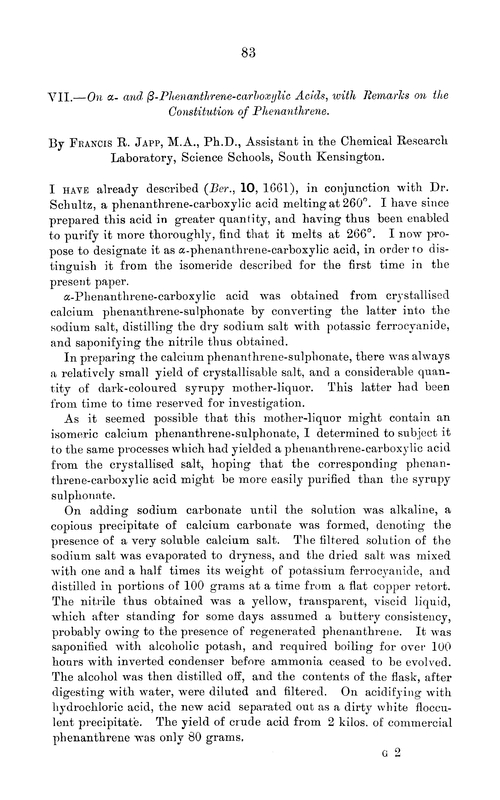 83

VII.—On α- and β-Phenanthrene-carboxylic Acids, with Remarks on the Constitution of Phenanthrene.

By Francis R. Japp, M.A., Ph.D., Assistant in the Chemical Research Laboratory, Science Schools, South Kensington.

I have already described (Ber., 10, 1661), in conjunction with Dr. Schultz, a phenanthrene-carboxylic acid melting at 260°. I have since prepared this acid in greater quantity, and having thus been enabled to purify it more thoroughly, find that it melts at 266°. I now propose to designate it as α-phenanthrene-carboxylic acid, in order to distinguish it from the isomeride described for the first time in the present paper.

α-Phenanthrene-carboxylic acid was obtained from crystallised calcium phenanthrene-sulphonate by converting the latter into the sodium salt, distilling the dry sodium salt with potassic ferrocyanide, and saponifying the nitrile thus obtained.

In preparing the calcium phenanthrene-sulphonate, there was always a relatively small yield of crystallisable salt, and a considerable quantity of dark-coloured syrupy mother-liquor. This latter had been from time to time reserved for investigation.

As it seemed possible that this mother-liquor might contain an isomeric calcium phenanthrene-sulphonate, I determined to subject it to the same processes which had yielded a phenanthrene-carboxylic acid from the crystallised salt, hoping that the corresponding phenanthrene-carboxylic acid might be more easily purified than the syrupy sulphonate.

On adding sodium carbonate until the solution was alkaline, a copious precipitate of calcium carbonate was formed, denoting the presence of a very soluble calcium salt. The filtered solution of the sodium salt was evaporated to dryness, and the dried salt was mixed with one and a half times its weight of potassium ferrocyanide, and distilled in portions of 100 grams at a time from a flat copper retort. The nitrile thus obtained was a yellow, transparent, viscid liquid, which after standing for some days assumed a buttery consistency, probably owing to the presence of regenerated phenanthrene. It was saponified with alcoholic potash, and required boiling for over 100 hours with inverted condenser before ammonia ceased to be evolved. The alcohol was then distilled off, and the contents of the flask, after digesting with water, were diluted and filtered. On acidifying with hydrochloric acid, the new acid separated out as a dirty white flocculent precipitate. The yield of crude acid from 2 kilos. of commercial phenanthrene was only 80 grams.

G 2